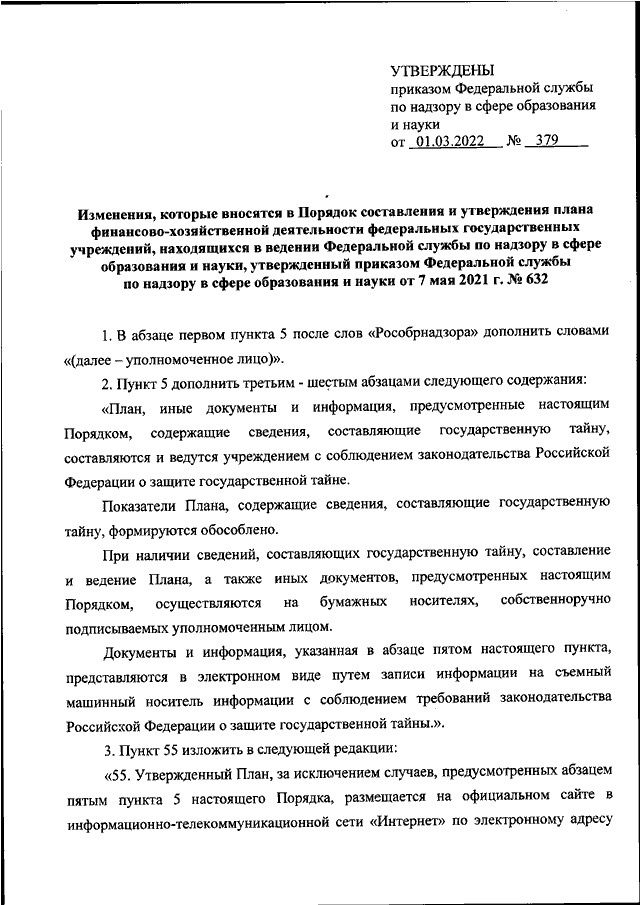 УТВЕРЖДЕНЫ
приказом Федеральной службы по надзору в сфере образования и науки
от 01.03.2022 № 379

Изменения, которые вносятся в Порядок составления и утверждения плана финансово-хозяйственной деятельности федеральных государственных учреждений, находящихся в ведении Федеральной службы по надзору в сфере образования и науки, утвержденный приказом Федеральной службы по надзору в сфере образования и науки от 7 мая 2021 г. № 632

1. В абзаце первом пункта 5 после слов «Рособрнадзора» дополнить словами «(далее – уполномоченное лицо)».

2. Пункт 5 дополнить третьим - шестым абзацами следующего содержания:

«План, иные документы и информация, предусмотренные настоящим Порядком, содержащие сведения, составляющие государственную тайну, составляются и ведутся учреждением с соблюдением законодательства Российской Федерации о защите государственной тайне.

Показатели Плана, содержащие сведения, составляющие государственную тайну, формируются обособлено.

При наличии сведений, составляющих государственную тайну, составление и ведение Плана, а также иных документов, предусмотренных настоящим Порядком, осуществляются на бумажных носителях, собственноручно подписываемых уполномоченным лицом.

Документы и информация, указанная в абзаце пятом настоящего пункта, представляются в электронном виде путем записи информации на съемный машинный носитель информации с соблюдением требований законодательства Российской Федерации о защите государственной тайны.».

3. Пункт 55 изложить в следующей редакции:

«55. Утвержденный План, за исключением случаев, предусмотренных абзацем пятым пункта 5 настоящего Порядка, размещается на официальном сайте в информационно-телекоммуникационной сети «Интернет» по электронному адресу